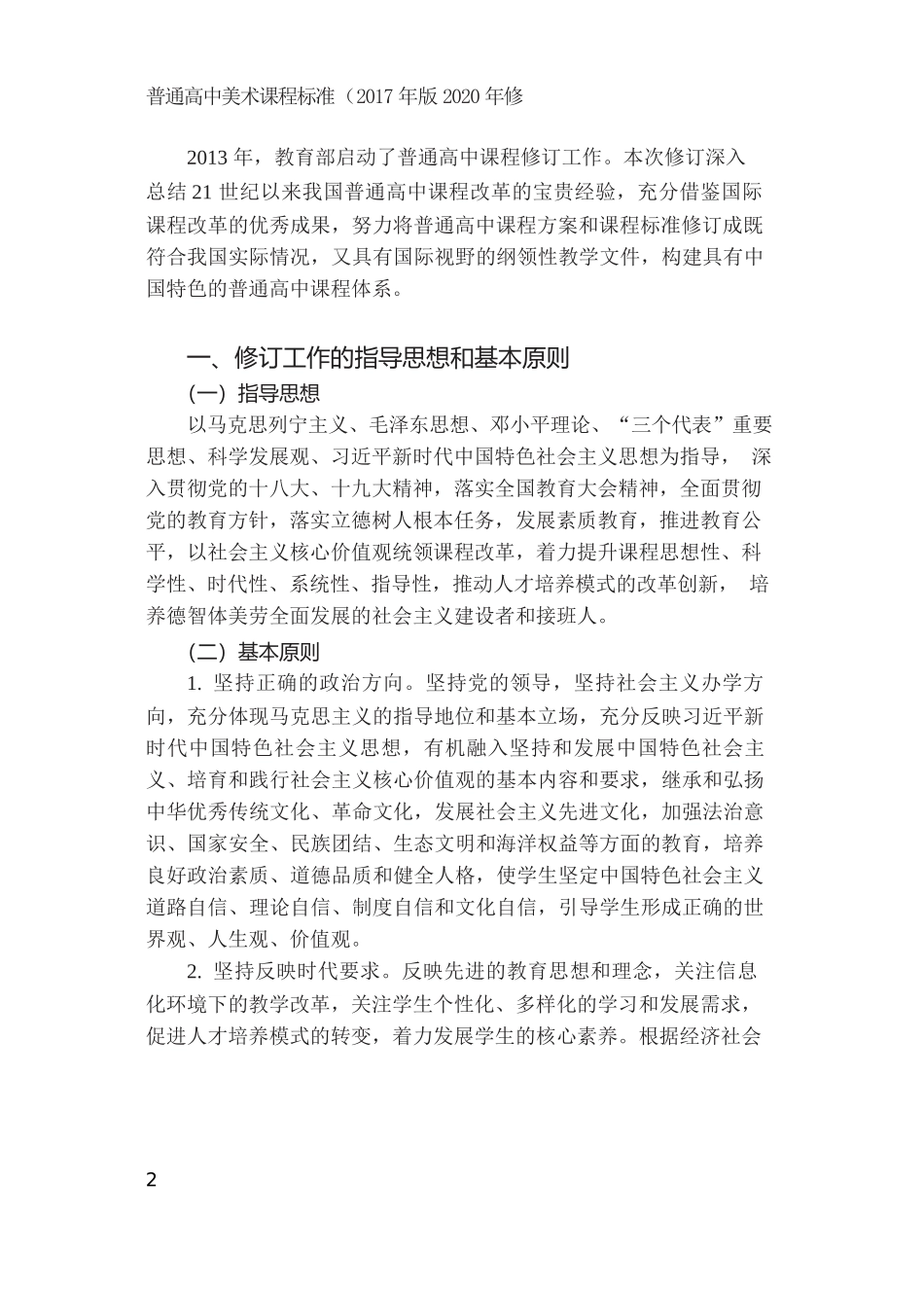 普通高中美术课程标准（2017年版2020年修

2013年，教育部启动了普通高中课程修订工作。本次修订深入总结21世纪以来我国普通高中课程改革的宝贵经验，充分借鉴国际课程改革的优秀成果，努力将普通高中课程方案和课程标准修订成既符合我国实际情况，又具有国际视野的纲领性教学文件，构建具有中国特色的普通高中课程体系。

一、修订工作的指导思想和基本原则

（一）指导思想

以马克思列宁主义、毛泽东思想、邓小平理论、“三个代表”重要思想、科学发展观、习近平新时代中国特色社会主义思想为指导，深入贯彻党的十八大、十九大精神，落实全国教育大会精神，全面贯彻党的教育方针，落实立德树人根本任务，发展素质教育，推进教育公平，以社会主义核心价值观统领课程改革，着力提升课程思想性、科学性、时代性、系统性、指导性，推动人才培养模式的改革创新，培养德智体美劳全面发展的社会主义建设者和接班人。

（二）基本原则

1.坚持正确的政治方向。坚持党的领导，坚持社会主义办学方向，充分体现马克思主义的指导地位和基本立场，充分反映习近平新时代中国特色社会主义思想，有机融入坚持和发展中国特色社会主义、培育和践行社会主义核心价值观的基本内容和要求，继承和弘扬中华优秀传统文化、革命文化，发展社会主义先进文化，加强法治意识、国家安全、民族团结、生态文明和海洋权益等方面的教育，培养良好政治素质、道德品质和健全人格，使学生坚定中国特色社会主义道路自信、理论自信、制度自信和文化自信，引导学生形成正确的世界观、人生观、价值观。

2.坚持反映时代要求。反映先进的教育思想和理念，关注信息化环境下的教学改革，关注学生个性化、多样化的学习和发展需求，促进人才培养模式的转变，着力发展学生的核心素养。根据经济社会

2